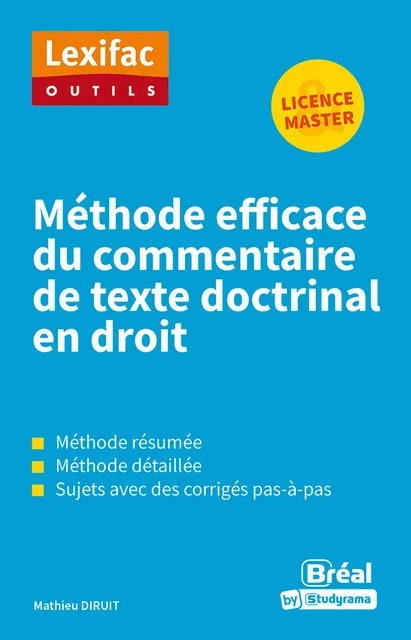 Lexifac
OUTILS

LICENCE
&
MASTER

Méthode efficace du commentaire de texte doctrinal en droit

Méthode résumée
Méthode détaillée
Sujets avec des corrigés pas-à-pas

Mathieu DIRUIT

Bréal
by Studyrama